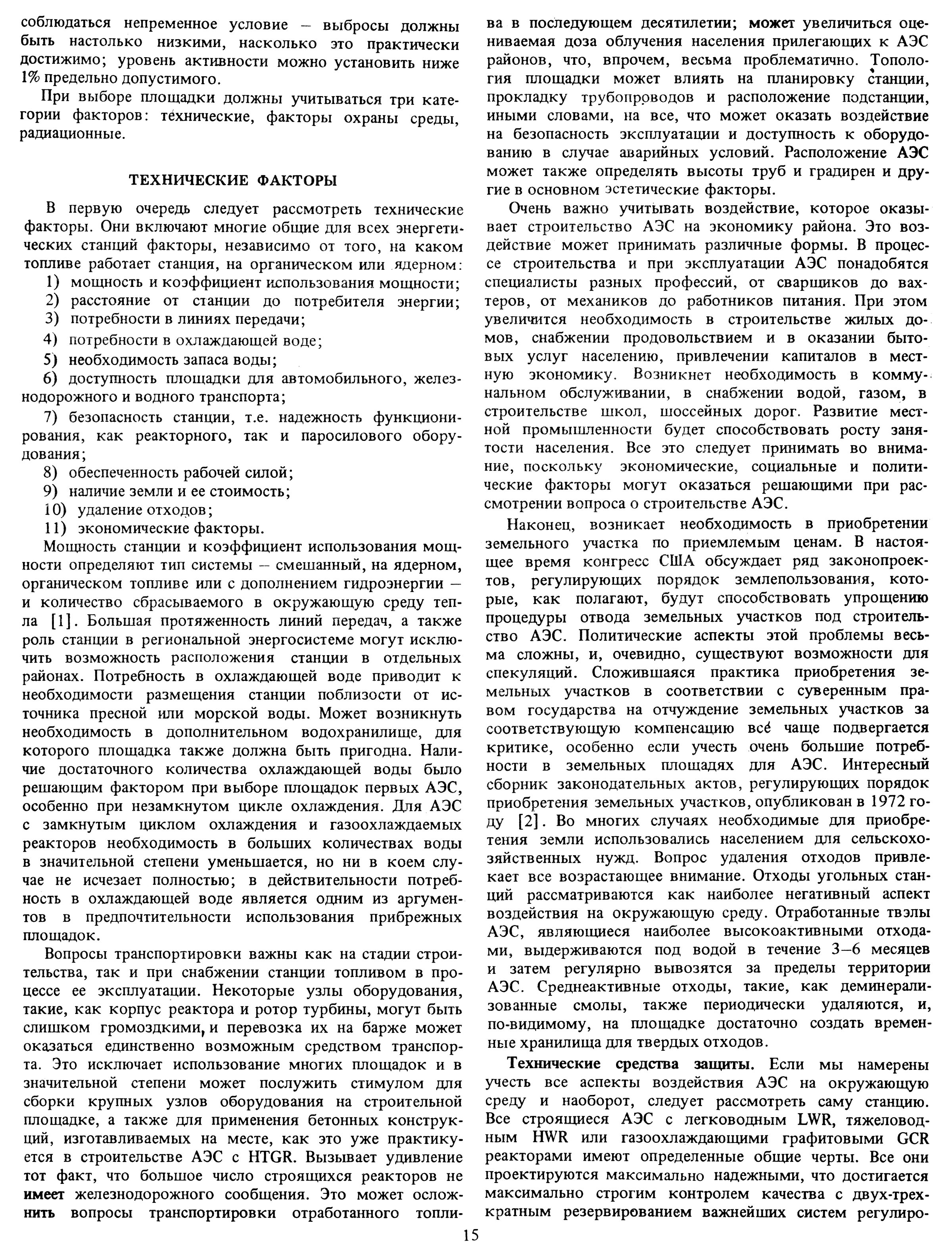 соблюдаться непременное условие – выбросы должны быть настолько низкими, насколько это практически достижимо; уровень активности можно установить ниже 1% предельно допустимого.

При выборе площадки должны учитываться три категории факторов: технические, факторы охраны среды, радиационные.

ТЕХНИЧЕСКИЕ ФАКТОРЫ

В первую очередь следует рассмотреть технические факторы. Они включают многие общие для всех энергетических станций факторы, независимо от того, на каком топливе работает станция, на органическом или ядерном:
1) мощность и коэффициент использования мощности;
2) расстояние от станции до потребителя энергии;
3) потребности в линиях передачи;
4) потребности в охлаждающей воде;
5) необходимость запаса воды;
6) доступность площадки для автомобильного, железнодорожного и водного транспорта;
7) безопасность станции, т.е. надежность функционирования, как реакторного, так и паросилового оборудования;
8) обеспеченность рабочей силой;
9) наличие земли и ее стоимость;
10) удаление отходов;
11) экономические факторы.

Мощность станции и коэффициент использования мощности определяют тип системы – смешанный, на ядерном, органическом топливе или с дополнением гидроэнергии – и количество сбрасываемого в окружающую среду тепла [1]. Большая протяженность линий передач, а также роль станции в региональной энергосистеме могут исключить возможность расположения станции в отдельных районах. Потребность в охлаждающей воде приводит к необходимости размещения станции поблизости от источника пресной или морской воды. Может возникнуть необходимость в дополнительном водохранилище, для которого площадка также должна быть пригодна. Наличие достаточного количества охлаждающей воды было решающим фактором при выборе площадок первых АЭС, особенно при незамкнутом цикле охлаждения. Для АЭС с замкнутым циклом охлаждения и газоохлаждаемых реакторов необходимость в больших количествах воды в значительной степени уменьшается, но ни в коем случае не исчезает полностью; в действительности потребность в охлаждающей воде является одним из аргументов в предпочтительности использования прибрежных площадок.

Вопросы транспортировки важны как на стадии строительства, так и при снабжении станции топливом в процессе ее эксплуатации. Некоторые узлы оборудования, такие, как корпус реактора и ротор турбины, могут быть слишком громоздкими, и перевозка их на барже может оказаться единственно возможным средством транспорта. Это исключает использование многих площадок и в значительной степени может послужить стимулом для сборки крупных узлов оборудования на строительной площадке, а также для применения бетонных конструкций, изготавливаемых на месте, как это уже практикуется в строительстве АЭС с HTGR. Вызывает удивление тот факт, что большое число строящихся реакторов не имеет железнодорожного сообщения. Это может осложнить вопросы транспортировки отработанного топлива в последующем десятилетии; может увеличиться оцениваемая доза облучения населения прилегающих к АЭС районов, что, впрочем, весьма проблематично. Топология площадки может влиять на планировку станции, прокладку трубопроводов и расположение подстанции, иными словами, на все, что может оказать воздействие на безопасность эксплуатации и доступность к оборудованию в случае аварийных условий. Расположение АЭС может также определять высоты труб и градирен и другие в основном эстетические факторы.

Очень важно учитывать воздействие, которое оказывает строительство АЭС на экономику района. Это воздействие может принимать различные формы. В процессе строительства и при эксплуатации АЭС понадобятся специалисты разных профессий, от сварщиков до вахтеров, от механиков до работников питания. При этом увеличится необходимость в строительстве жилых домов, снабжении продовольствием и в оказании бытовых услуг населению, привлечении капиталов в местную экономику. Возникнет необходимость в коммунальном обслуживании, в снабжении водой, газом, в строительстве школ, шоссейных дорог. Развитие местной промышленности будет способствовать росту занятости населения. Все это следует принимать во внимание, поскольку экономические, социальные и политические факторы могут оказаться решающими при рассмотрении вопроса о строительстве АЭС.

Наконец, возникает необходимость в приобретении земельного участка по приемлемым ценам. В настоящее время конгресс США обсуждает ряд законопроектов, регулирующих порядок землепользования, которые, как полагают, будут способствовать упрощению процедуры отвода земельных участков под строительство АЭС. Политические аспекты этой проблемы весьма сложны, и, очевидно, существуют возможности для спекуляций. Сложившаяся практика приобретения земельных участков в соответствии с суверенным правом государства на отчуждение земельных участков за соответствующую компенсацию все чаще подвергается критике, особенно если учесть очень большие потребности в земельных площадях для АЭС. Интересный сборник законодательных актов, регулирующих порядок приобретения земельных участков, опубликован в 1972 году [2]. Во многих случаях необходимые для приобретения земли использовались населением для сельскохозяйственных нужд. Вопрос удаления отходов привлекает все возрастающее внимание. Отходы угольных станций рассматриваются как наиболее негативный аспект воздействия на окружающую среду. Отработанные твэлы АЭС, являющиеся наиболее высокоактивными отходами, выдерживаются под водой в течение 3–6 месяцев и затем регулярно вывозятся за пределы территории АЭС. Среднеактивные отходы, такие, как деминерализованные смолы, также периодически удаляются, и, по-видимому, на площадке достаточно создать временные хранилища для твердых отходов.

Технические средства защиты. Если мы намерены учесть все аспекты воздействия АЭС на окружающую среду и наоборот, следует рассмотреть саму станцию. Все строящиеся АЭС с легководным LWR, тяжеловодным HWR или газоохлаждающими графитовыми GCR реакторами имеют определенные общие черты. Все они проектируются максимально надежными, что достигается максимально строгим контролем качества с двух-трехкратным резервированием важнейших систем регулиро-

15